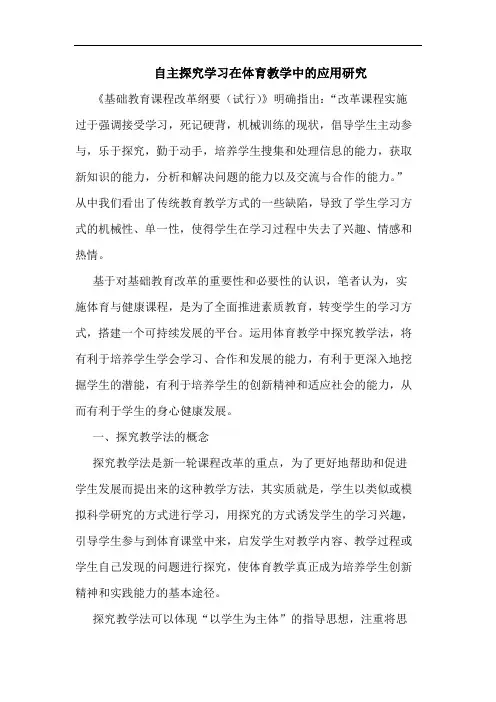 自主探究学习在体育教学中的应用研究

《基础教育课程改革纲要（试行）》明确指出："改革课程实施过于强调接受学习，死记硬背，机械训练的现状，倡导学生主动参与，乐于探究，勤于动手，培养学生搜集和处理信息的能力，获取新知识的能力，分析和解决问题的能力以及交流与合作的能力。"从中我们看出了传统教育教学方式的一些缺陷，导致了学生学习方式的机械性、单一性，使得学生在学习过程中失去了兴趣、情感和热情。

基于对基础教育改革的重要性和必要性的认识，笔者认为，实施体育与健康课程，是为了全面推进素质教育，转变学生的学习方式，搭建一个可持续发展的平台。运用体育教学中探究教学法，将有利于培养学生学会学习、合作和发展的能力，有利于更深入地挖掘学生的潜能，有利于培养学生的创新精神和适应社会的能力，从而有利于学生的身心健康发展。

一、探究教学法的概念

探究教学法是新一轮课程改革的重点，为了更好地帮助和促进学生发展而提出来的这种教学方法，其实质就是，学生以类似或模拟科学研究的方式进行学习，用探究的方式诱发学生的学习兴趣，引导学生参与到体育课堂中来，启发学生对教学内容、教学过程或学生自己发现的问题进行探究，使体育教学真正成为培养学生创新精神和实践能力的基本途径。

探究教学法可以体现"以学生为主体"的指导思想，注重将思